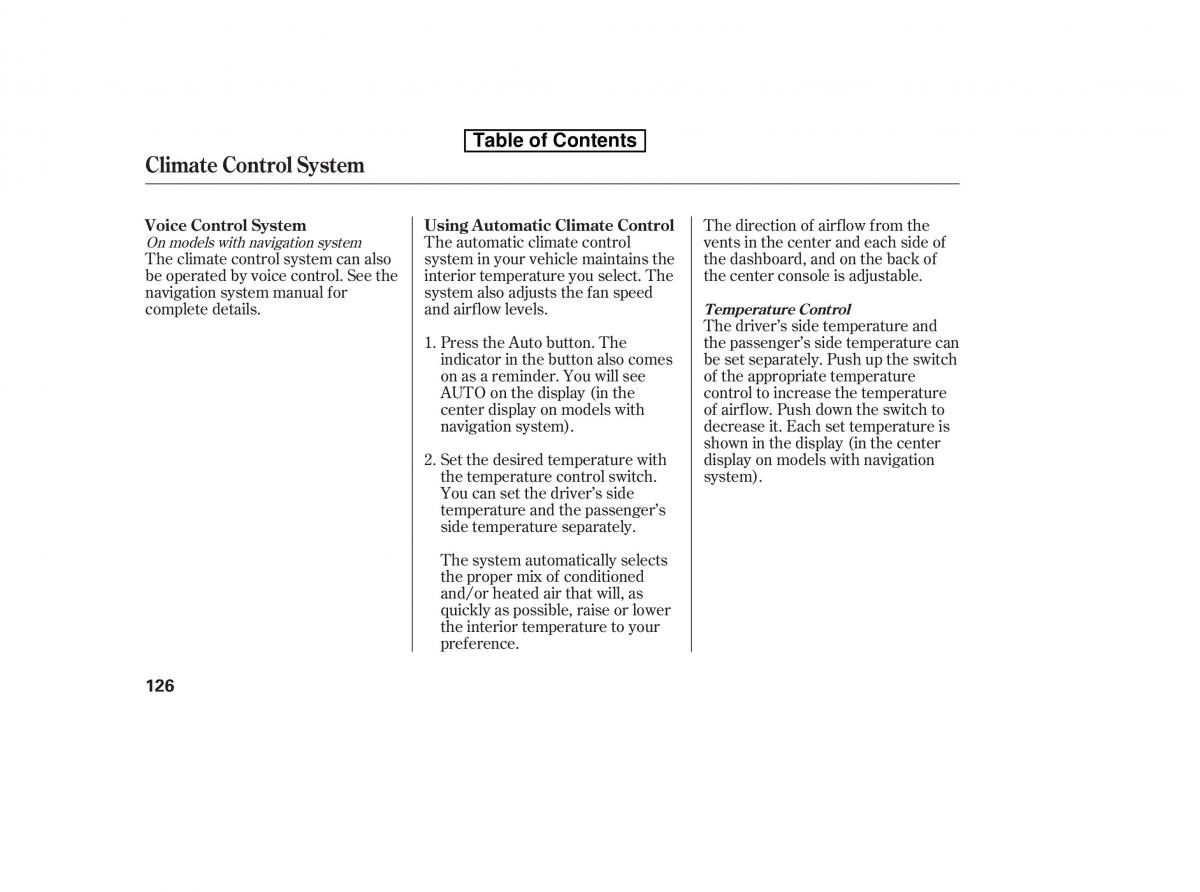 Table of Contents

Climate Control System

Voice Control System
On models with navigation system
The climate control system can also be operated by voice control. See the navigation system manual for complete details.

Using Automatic Climate Control
The automatic climate control system in your vehicle maintains the interior temperature you select. The system also adjusts the fan speed and airflow levels.

1. Press the Auto button. The indicator in the button also comes on as a reminder. You will see AUTO on the display (in the center display on models with navigation system).

2. Set the desired temperature with the temperature control switch. You can set the driver's side temperature and the passenger's side temperature separately.

The system automatically selects the proper mix of conditioned and/or heated air that will, as quickly as possible, raise or lower the interior temperature to your preference.

The direction of airflow from the vents in the center and each side of the dashboard, and on the back of the center console is adjustable.

Temperature Control
The driver's side temperature and the passenger's side temperature can be set separately. Push up the switch of the appropriate temperature control to increase the temperature of airflow. Push down the switch to decrease it. Each set temperature is shown in the display (in the center display on models with navigation system).

126